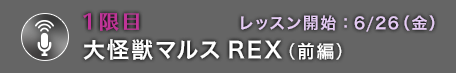 1限目
レッスン開始：6/26（金）
大怪獣マルス REX（前編）